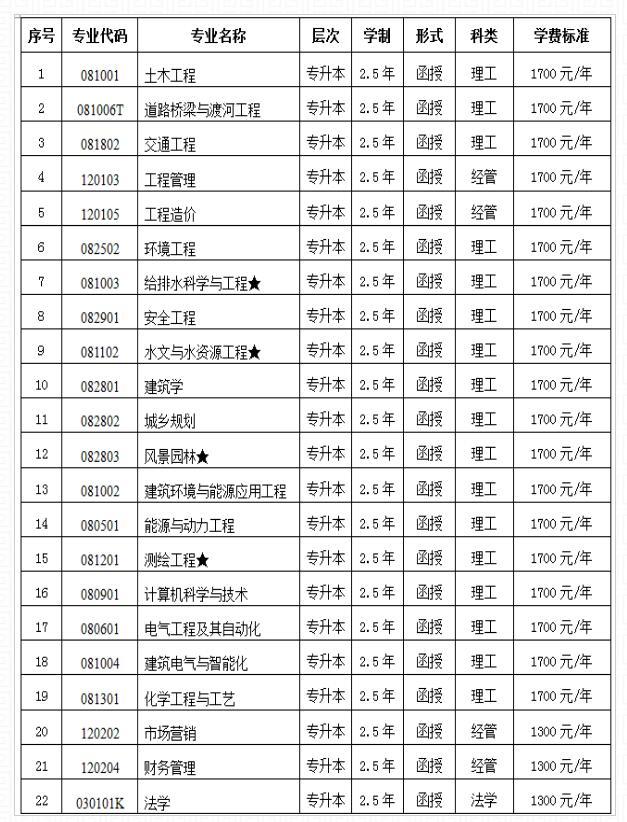 | 序号 | 专业代码 | 专业名称 | 层次 | 学制 | 形式 | 科类 | 学费标准 |
|---|---|---|---|---|---|---|---|
| 1 | 081001 | 土木工程 | 专升本 | 2.5年 | 函授 | 理工 | 1700元/年 |
| 2 | 081006T | 道路桥梁与渡河工程 | 专升本 | 2.5年 | 函授 | 理工 | 1700元/年 |
| 3 | 081802 | 交通工程 | 专升本 | 2.5年 | 函授 | 理工 | 1700元/年 |
| 4 | 120103 | 工程管理 | 专升本 | 2.5年 | 函授 | 经管 | 1700元/年 |
| 5 | 120105 | 工程造价 | 专升本 | 2.5年 | 函授 | 经管 | 1700元/年 |
| 6 | 082502 | 环境工程 | 专升本 | 2.5年 | 函授 | 理工 | 1700元/年 |
| 7 | 081003 | 给排水科学与工程★ | 专升本 | 2.5年 | 函授 | 理工 | 1700元/年 |
| 8 | 082901 | 安全工程 | 专升本 | 2.5年 | 函授 | 理工 | 1700元/年 |
| 9 | 081102 | 水文与水资源工程★ | 专升本 | 2.5年 | 函授 | 理工 | 1700元/年 |
| 10 | 082801 | 建筑学 | 专升本 | 2.5年 | 函授 | 理工 | 1700元/年 |
| 11 | 082802 | 城乡规划 | 专升本 | 2.5年 | 函授 | 理工 | 1700元/年 |
| 12 | 082803 | 风景园林★ | 专升本 | 2.5年 | 函授 | 理工 | 1700元/年 |
| 13 | 081002 | 建筑环境与能源应用工程 | 专升本 | 2.5年 | 函授 | 理工 | 1700元/年 |
| 14 | 080501 | 能源与动力工程 | 专升本 | 2.5年 | 函授 | 理工 | 1700元/年 |
| 15 | 081201 | 测绘工程★ | 专升本 | 2.5年 | 函授 | 理工 | 1700元/年 |
| 16 | 080901 | 计算机科学与技术 | 专升本 | 2.5年 | 函授 | 理工 | 1700元/年 |
| 17 | 080601 | 电气工程及其自动化 | 专升本 | 2.5年 | 函授 | 理工 | 1700元/年 |
| 18 | 081004 | 建筑电气与智能化 | 专升本 | 2.5年 | 函授 | 理工 | 1700元/年 |
| 19 | 081301 | 化学工程与工艺 | 专升本 | 2.5年 | 函授 | 理工 | 1700元/年 |
| 20 | 120202 | 市场营销 | 专升本 | 2.5年 | 函授 | 经管 | 1300元/年 |
| 21 | 120204 | 财务管理 | 专升本 | 2.5年 | 函授 | 经管 | 1300元/年 |
| 22 | 030101K | 法学 | 专升本 | 2.5年 | 函授 | 法学 | 1300元/年 |